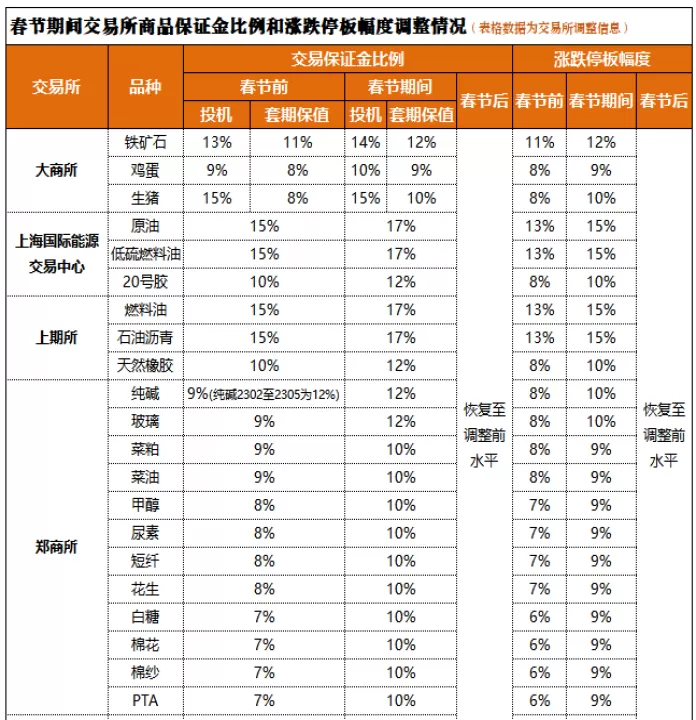 春节期间交易所商品保证金比例和涨跌停板幅度调整情况（表格数据为交易所调整信息）

| 交易所 | 品种 | 交易保证金比例 |  |  |  |  | 涨跌停板幅度 |  |  |
|---|---|---|---|---|---|---|---|---|---|
|  |  | 春节前 |  | 春节期间 |  | 春节后 | 春节前 | 春节期间 | 春节后 |
|  |  | 投机 | 套期保值 | 投机 | 套期保值 |  |  |  |  |
| 大商所 | 铁矿石 | 13% | 11% | 14% | 12% | 恢复至调整前水平 | 11% | 12% | 恢复至调整前水平 |
|  | 鸡蛋 | 9% | 8% | 10% | 9% |  | 8% | 9% |  |
|  | 生猪 | 15% | 8% | 15% | 10% |  | 8% | 10% |  |
| 上海国际能源交易中心 | 原油 | 15% |  | 17% |  |  | 13% | 15% |  |
|  | 低硫燃料油 | 15% |  | 17% |  |  | 13% | 15% |  |
|  | 20号胶 | 10% |  | 12% |  |  | 8% | 10% |  |
| 上期所 | 燃料油 | 15% |  | 17% |  |  | 13% | 15% |  |
|  | 石油沥青 | 15% |  | 17% |  |  | 13% | 15% |  |
|  | 天然橡胶 | 10% |  | 12% |  |  | 8% | 10% |  |
| 郑商所 | 纯碱 | 9%(纯碱2302至2305为12%) |  | 12% |  |  | 8% | 10% |  |
|  | 玻璃 | 9% |  | 12% |  |  | 8% | 10% |  |
|  | 菜粕 | 9% |  | 10% |  |  | 8% | 9% |  |
|  | 菜油 | 9% |  | 10% |  |  | 8% | 9% |  |
|  | 甲醇 | 8% |  | 10% |  |  | 7% | 9% |  |
|  | 尿素 | 8% |  | 10% |  |  | 7% | 9% |  |
|  | 短纤 | 8% |  | 10% |  |  | 7% | 9% |  |
|  | 花生 | 8% |  | 10% |  |  | 7% | 9% |  |
|  | 白糖 | 7% |  | 10% |  |  | 6% | 9% |  |
|  | 棉花 | 7% |  | 10% |  |  | 6% | 9% |  |
|  | 棉纱 | 7% |  | 10% |  |  | 6% | 9% |  |
|  | PTA | 7% |  | 10% |  |  | 6% | 9% |  |